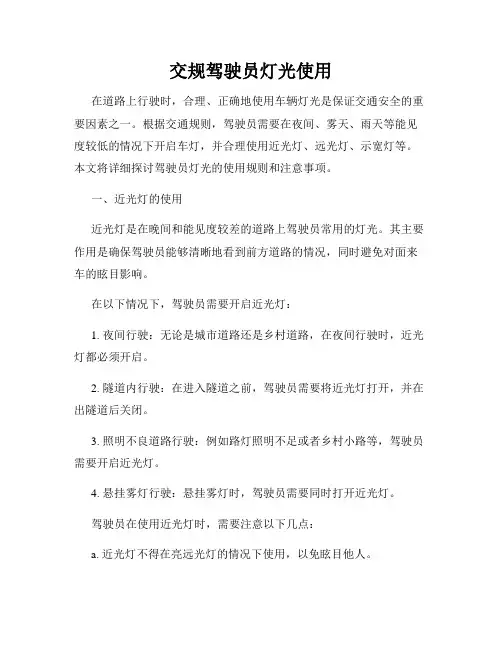 交规驾驶员灯光使用

在道路上行驶时，合理、正确地使用车辆灯光是保证交通安全的重要因素之一。根据交通规则，驾驶员需要在夜间、雾天、雨天等能见度较低的情况下开启车灯，并合理使用近光灯、远光灯、示宽灯等。本文将详细探讨驾驶员灯光的使用规则和注意事项。

一、近光灯的使用

近光灯是在晚间和能见度较差的道路上驾驶员常用的灯光。其主要作用是确保驾驶员能够清晰地看到前方道路的情况，同时避免对面来车的眩目影响。

在以下情况下，驾驶员需要开启近光灯：

1. 夜间行驶：无论是城市道路还是乡村道路，在夜间行驶时，近光灯都必须开启。

2. 隧道内行驶：在进入隧道之前，驾驶员需要将近光灯打开，并在出隧道后关闭。

3. 照明不良道路行驶：例如路灯照明不足或者乡村小路等，驾驶员需要开启近光灯。

4. 悬挂雾灯行驶：悬挂雾灯时，驾驶员需要同时打开近光灯。

驾驶员在使用近光灯时，需要注意以下几点：

a. 近光灯不得在亮远光灯的情况下使用，以免眩目他人。